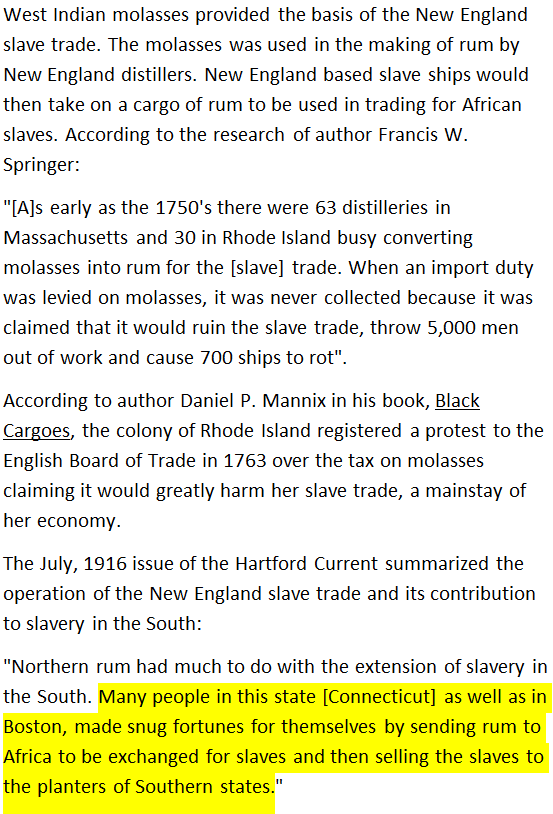 West Indian molasses provided the basis of the New England slave trade. The molasses was used in the making of rum by New England distillers. New England based slave ships would then take on a cargo of rum to be used in trading for African slaves. According to the research of author Francis W. Springer:

"[A]s early as the 1750's there were 63 distilleries in Massachusetts and 30 in Rhode Island busy converting molasses into rum for the [slave] trade. When an import duty was levied on molasses, it was never collected because it was claimed that it would ruin the slave trade, throw 5,000 men out of work and cause 700 ships to rot".

According to author Daniel P. Mannix in his book, Black Cargoes, the colony of Rhode Island registered a protest to the English Board of Trade in 1763 over the tax on molasses claiming it would greatly harm her slave trade, a mainstay of her economy.

The July, 1916 issue of the Hartford Current summarized the operation of the New England slave trade and its contribution to slavery in the South:

"Northern rum had much to do with the extension of slavery in the South. Many people in this state [Connecticut] as well as in Boston, made snug fortunes for themselves by sending rum to Africa to be exchanged for slaves and then selling the slaves to the planters of Southern states."